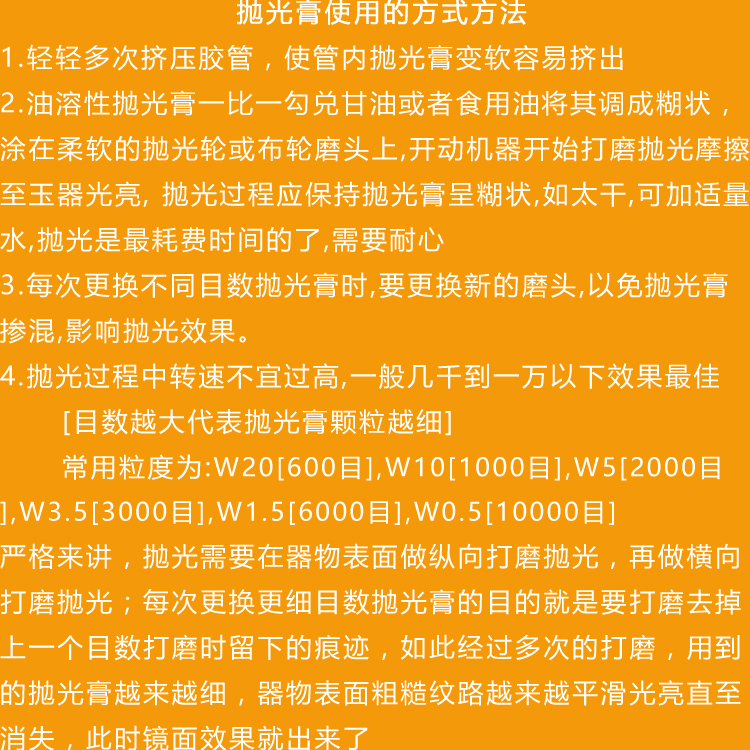 抛光膏使用的方式方法

1.轻轻多次挤压胶管，使管内抛光膏变软容易挤出

2.油溶性抛光膏一比一勾兑甘油或者食用油将其调成糊状，涂在柔软的抛光轮或布轮磨头上,开动机器开始打磨抛光摩擦至玉器光亮, 抛光过程应保持抛光膏呈糊状,如太干,可加适量水,抛光是最耗费时间的了,需要耐心

3.每次更换不同目数抛光膏时,要更换新的磨头,以免抛光膏掺混,影响抛光效果。

4.抛光过程中转速不宜过高,一般几千到一万以下效果最佳

[目数越大代表抛光膏颗粒越细]

常用粒度为:W20[600目],W10[1000目],W5[2000目],W3.5[3000目],W1.5[6000目],W0.5[10000目]

严格来讲，抛光需要在器物表面做纵向打磨抛光，再做横向打磨抛光；每次更换更细目数抛光膏的目的就是要打磨去掉上一个目数打磨时留下的痕迹，如此经过多次的打磨，用到的抛光膏越来越细，器物表面粗糙纹路越来越平滑光亮直至消失，此时镜面效果就出来了